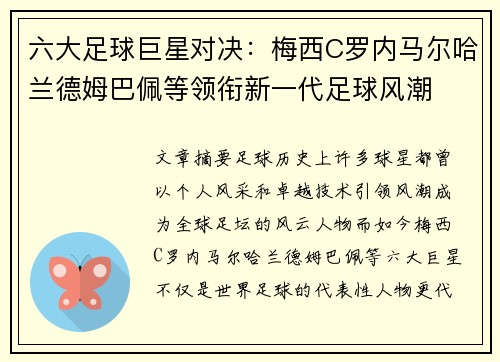 六大足球巨星对决：梅西C罗内马尔哈兰德姆巴佩等领衔新一代足球风潮

文章摘要足球历史上许多球星都曾以个人风采和卓越技术引领风潮成为全球足坛的风云人物而如今梅西C罗内马尔哈兰德姆巴佩等六大巨星不仅是世界足球的代表性人物更代